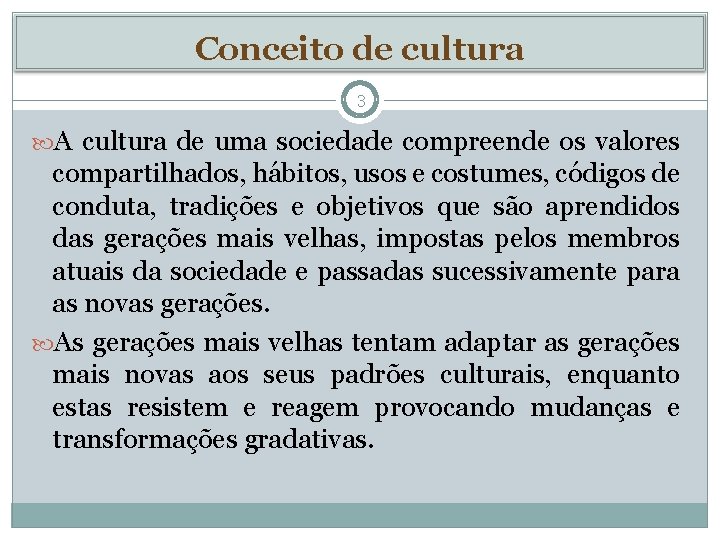 Conceito de cultura

3

A cultura de uma sociedade compreende os valores compartilhados, hábitos, usos e costumes, códigos de conduta, tradições e objetivos que são aprendidos das gerações mais velhas, impostas pelos membros atuais da sociedade e passadas sucessivamente para as novas gerações.

As gerações mais velhas tentam adaptar as gerações mais novas aos seus padrões culturais, enquanto estas resistem e reagem provocando mudanças e transformações gradativas.